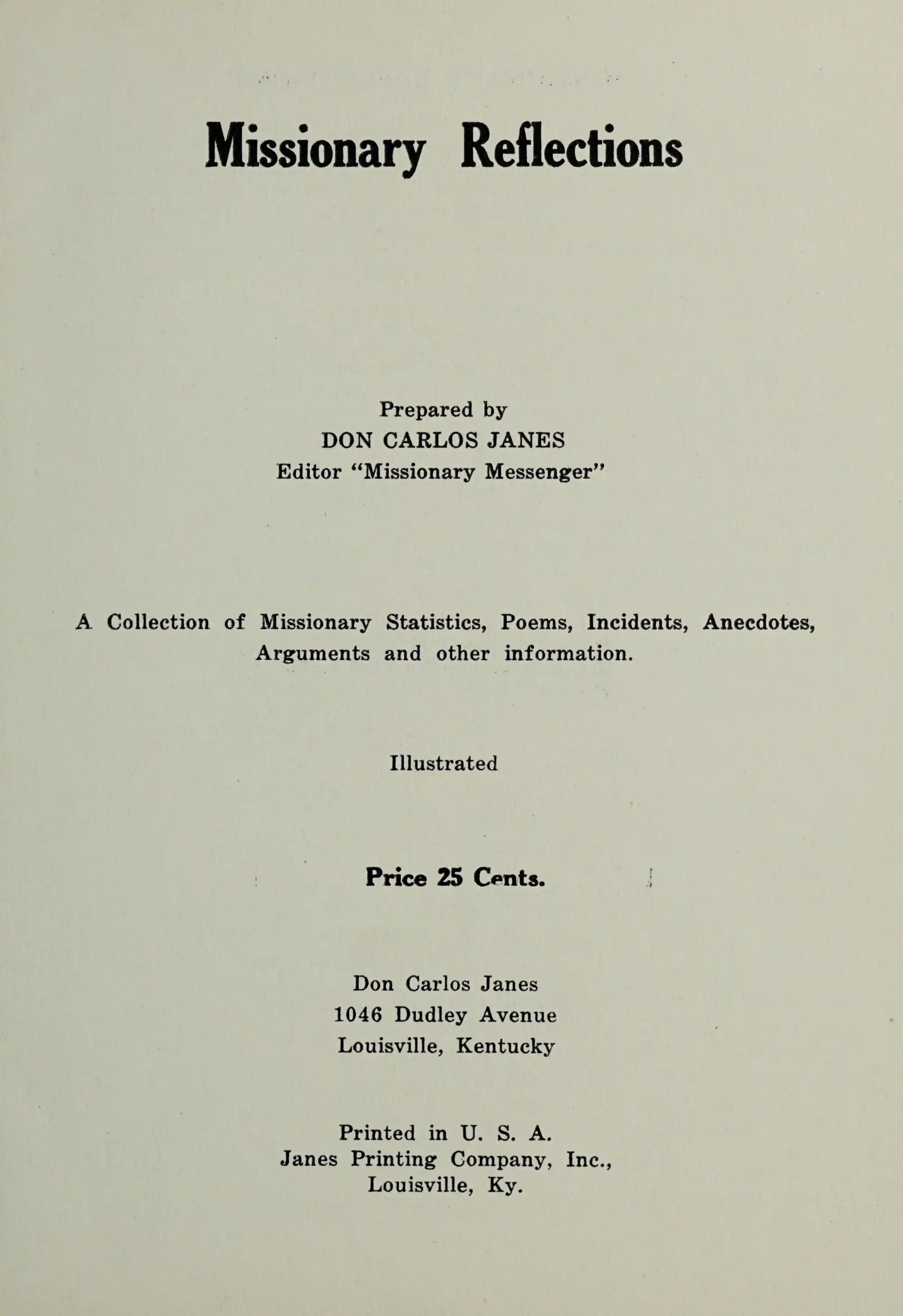 Missionary Reflections

Prepared by
DON CARLOS JANES
Editor "Missionary Messenger"

A Collection of Missionary Statistics, Poems, Incidents, Anecdotes, Arguments and other information.

Illustrated

Price 25 Cents.

Don Carlos Janes
1046 Dudley Avenue
Louisville, Kentucky

Printed in U. S. A.
Janes Printing Company, Inc.,
Louisville, Ky.